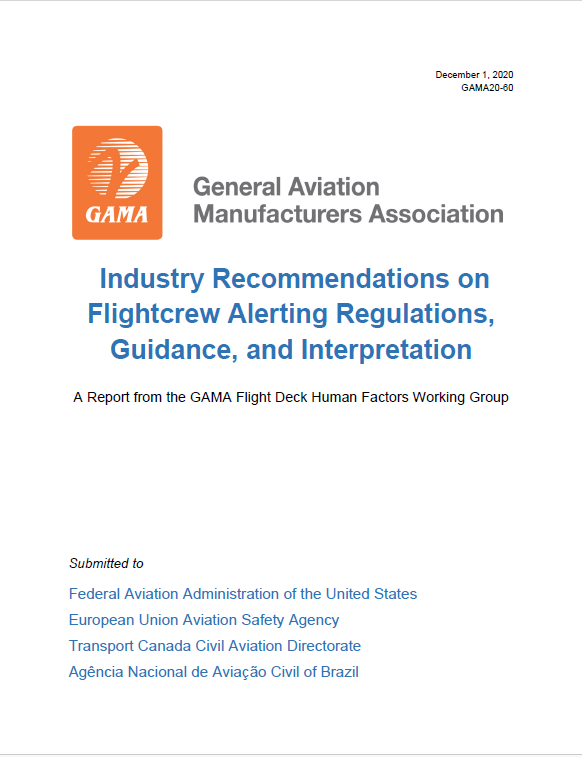 December 1, 2020
GAMA20-60

GAMA

General Aviation
Manufacturers Association

Industry Recommendations on Flightcrew Alerting Regulations, Guidance, and Interpretation

A Report from the GAMA Flight Deck Human Factors Working Group

Submitted to

Federal Aviation Administration of the United States

European Union Aviation Safety Agency

Transport Canada Civil Aviation Directorate

Agência Nacional de Aviação Civil of Brazil